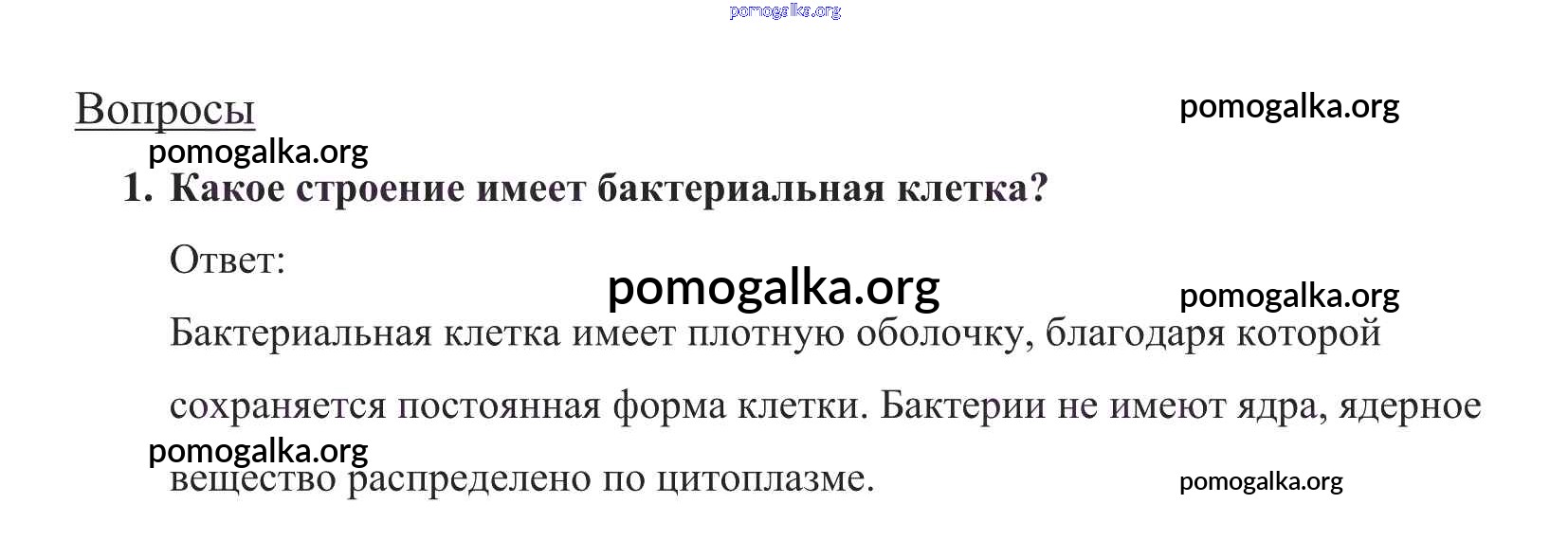 Вопросы

1. Какое строение имеет бактериальная клетка?

Ответ:

Бактериальная клетка имеет плотную оболочку, благодаря которой сохраняется постоянная форма клетки. Бактерии не имеют ядра, ядерное вещество распределено по цитоплазме.

pomogalka.org